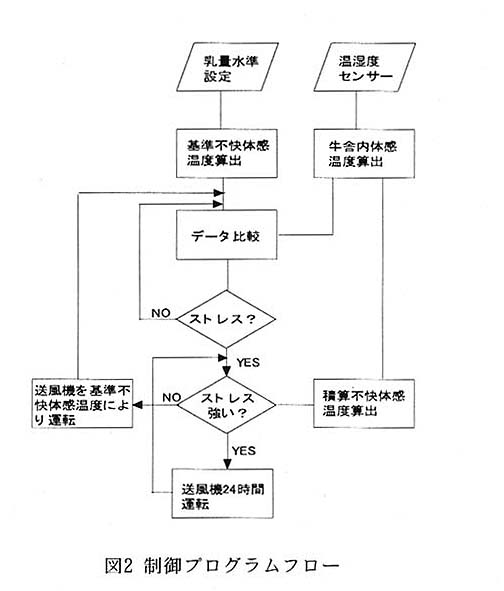 乳量水準設定

温湿度センサー

基準不快体感温度算出

牛舎内体感温度算出

データ比較

NO

ストレス？

YES

送風機を基準不快体感温度により運転

NO

ストレス強い？

積算不快体感温度算出

YES

送風機24時間運転

図2 制御プログラムフロー